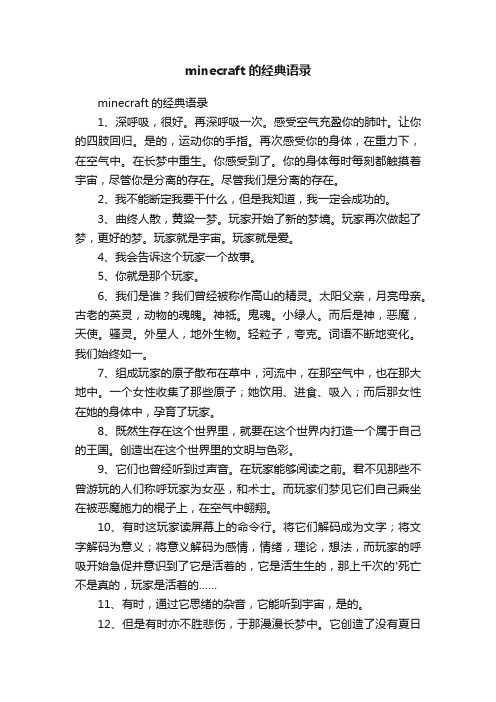 minecraft 的经典语录

minecraft 的经典语录

1、深呼吸，很好。再深呼吸一次。感受空气充盈你的肺叶。让你的四肢回归。是的，运动你的手指。再次感受你的身体，在重力下，在空气中。在长梦中重生。你感受到了。你的身体每时每刻都触摸着宇宙，尽管你是分离的存在。尽管我们是分离的存在。

2、我不能断定我要干什么，但是我知道，我一定会成功的。

3、曲终人散，黄粱一梦。玩家开始了新的梦境。玩家再次做起了梦，更好的梦。玩家就是宇宙。玩家就是爱。

4、我会告诉这个玩家一个故事。

5、你就是那个玩家。

6、我们是谁？我们曾经被称作高山的精灵。太阳父亲，月亮母亲。古老的英灵，动物的魂魄。神祇。鬼魂。小绿人。而后是神，恶魔，天使。骚灵。外星人，地外生物。轻粒子，夸克。词语不断地变化。我们始终如一。

7、组成玩家的原子散布在草中，河流中，在那空气中，也在那大地中。一个女性收集了那些原子；她饮用、进食、吸入；而后那女性在她的身体中，孕育了玩家。

8、既然生存在这个世界里，就要在这个世界内打造一个属于自己的王国。创造出在这个世界里的文明与色彩。

9、它们也曾经听到过声音。在玩家能够阅读之前。君不见那些不曾游玩的人们称呼玩家为女巫，和术士。而玩家们梦见它们自己乘坐在被恶魔施力的棍子上，在空气中翱翔。

10、有时这玩家读屏幕上的命令行。将它们解码成为文字；将文字解码为意义；将意义解码为感情，情绪，理论，想法，而玩家的呼吸开始急促并意识到了它是活着的，它是活生生的，那上千次的'死亡不是真的，玩家是活着的……

11、有时，通过它思绪的杂音，它能听到宇宙，是的。

12、但是有时亦不胜悲伤，于那漫漫长梦中。它创造了没有夏日